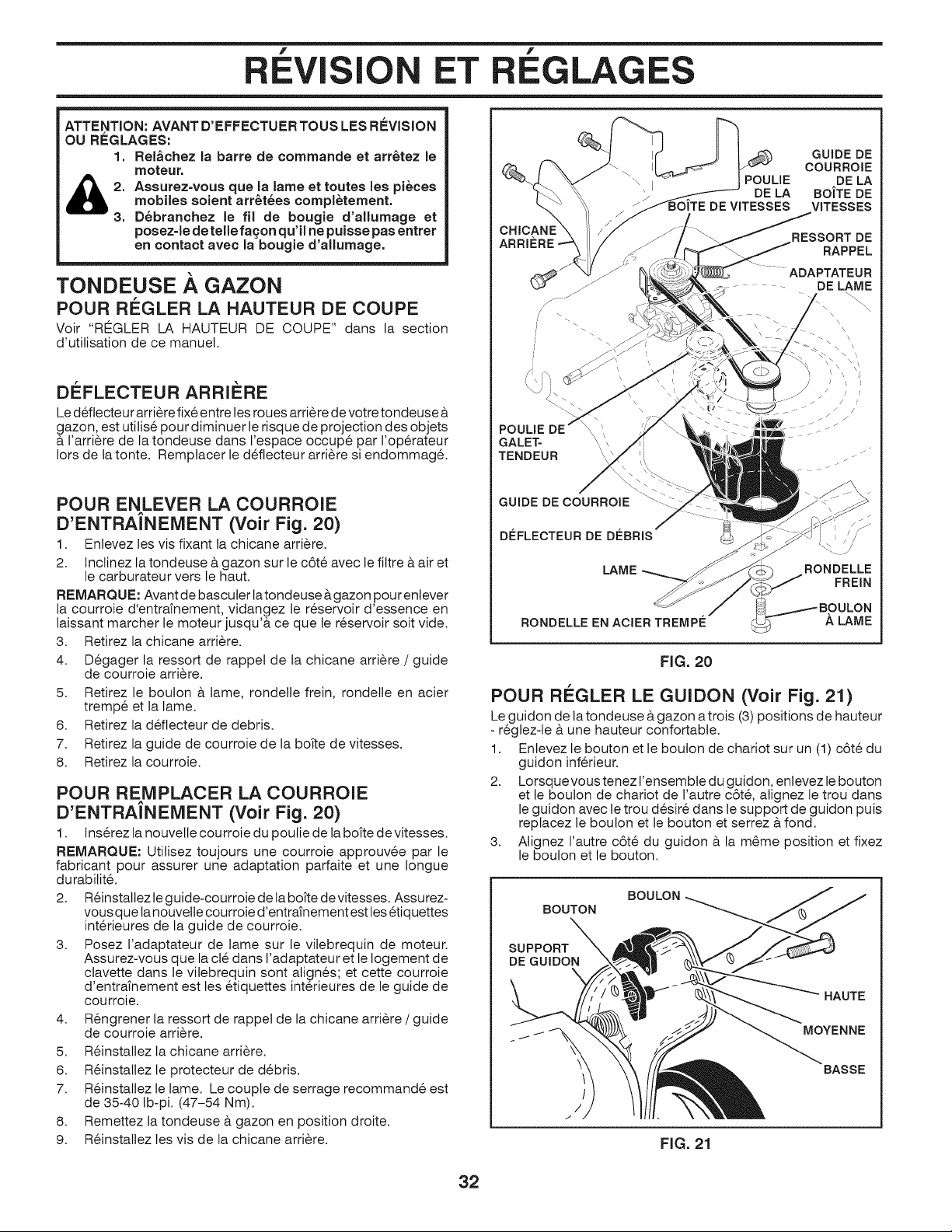 RÉVISION ET RÉGLAGES

ATTENTION: AVANT D'EFFECTUER TOUS LES RÉVISION OU RÉGLAGES:
1. Relâchez la barre de commande et arrêtez le moteur.
2. Assurez-vous que la lame et toutes les pièces mobiles soient arrêtées complètement.
3. Débranchez le fil de bougie d'allumage et posez-le de telle façon qu'il ne puisse pas entrer en contact avec la bougie d'allumage.

TONDEUSE À GAZON

POUR RÉGLER LA HAUTEUR DE COUPE

Voir "RÉGLER LA HAUTEUR DE COUPE" dans la section d'utilisation de ce manuel.

DÉFLECTEUR ARRIÈRE

Le déflecteur arrière fixé entre les roues arrière de votre tondeuse à gazon, est utilisé pour diminuer le risque de projection des objets à l'arrière de la tondeuse dans l'espace occupé par l'opérateur lors de la tonte. Remplacer le déflecteur arrière si endommagé.

POUR ENLEVER LA COURROIE D'ENTRAÎNEMENT (Voir Fig. 20)

1. Enlevez les vis fixant la chicane arrière.
2. Inclinez la tondeuse à gazon sur le côté avec le filtre à air et le carburateur vers le haut.

REMARQUE: Avant de basculer la tondeuse à gazon pour enlever la courroie d'entraînement, vidangez le réservoir d'essence en laissant marcher le moteur jusqu'à ce que le réservoir soit vide.

3. Retirez la chicane arrière.
4. Dégager la ressort de rappel de la chicane arrière / guide de courroie arrière.
5. Retirez le boulon à lame, rondelle frein, rondelle en acier trempé et la lame.
6. Retirez la déflecteur de debris.
7. Retirez la guide de courroie de la boîte de vitesses.
8. Retirez la courroie.

POUR REMPLACER LA COURROIE D'ENTRAÎNEMENT (Voir Fig. 20)

1. Insérez la nouvelle courroie du poulie de la boîte de vitesses.

REMARQUE: Utilisez toujours une courroie approuvée par le fabricant pour assurer une adaptation parfaite et une longue durabilité.

2. Réinstallez le guide-courroie de la boîte de vitesses. Assurez-vous que la nouvelle courroie d'entraînement est les étiquettes intérieures de la guide de courroie.
3. Posez l'adaptateur de lame sur le vilebrequin de moteur. Assurez-vous que la clé dans l'adaptateur et le logement de clavette dans le vilebrequin sont alignés; et cette courroie d'entraînement est les étiquettes intérieures de le guide de courroie.
4. Réngrener la ressort de rappel de la chicane arrière / guide de courroie arrière.
5. Réinstallez la chicane arrière.
6. Réinstallez le protecteur de débris.
7. Réinstallez le lame. Le couple de serrage recommandé est de 35-40 lb-pi. (47–54 Nm).
8. Remettez la tondeuse à gazon en position droite.
9. Réinstallez les vis de la chicane arrière.

GUIDE DE COURROIE DE LA BOÎTE DE VITESSES
POULIE DE LA BOÎTE DE VITESSES
CHICANE ARRIÈRE
RESSORT DE RAPPEL
ADAPTATEUR DE LAME
POULIE DE GALET-TENDEUR
GUIDE DE COURROIE
DÉFLECTEUR DE DÉBRIS
LAME
RONDELLE FREIN
BOULON À LAME
RONDELLE EN ACIER TREMPÉ

FIG. 20

POUR RÉGLER LE GUIDON (Voir Fig. 21)

Le guidon de la tondeuse à gazon a trois (3) positions de hauteur - réglez-le à une hauteur confortable.

1. Enlevez le bouton et le boulon de chariot sur un (1) côté du guidon inférieur.
2. Lorsque vous tenez l'ensemble du guidon, enlevez le bouton et le boulon de chariot de l'autre côté, alignez le trou dans le guidon avec le trou désiré dans le support de guidon puis replacez le boulon et le bouton et serrez à fond.
3. Alignez l'autre côté du guidon à la même position et fixez le boulon et le bouton.

BOULON
BOUTON
SUPPORT DE GUIDON
HAUTE
MOYENNE
BASSE

FIG. 21

32